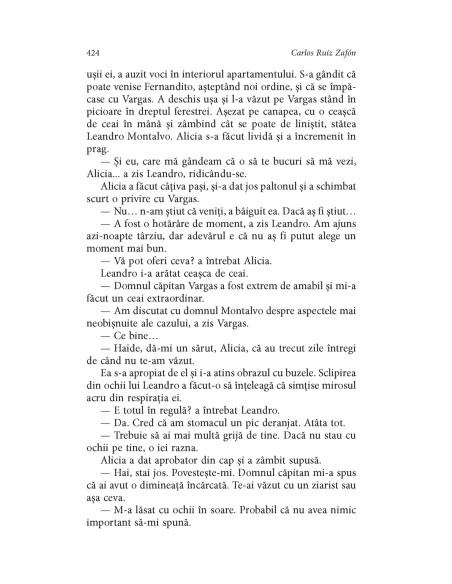 424 Carlos Ruiz Zafón

ușii ei, a auzit voci în interiorul apartamentului. S-a gândit că poate venise Fernandito, așteptând noi ordine, și că se împăcase cu Vargas. A deschis ușa și l-a văzut pe Vargas stând în picioare în dreptul ferestrei. Așezat pe canapea, cu o ceașcă de ceai în mână și zâmbind cât se poate de liniștit, stătea Leandro Montalvo. Alicia s-a făcut lividă și a încremenit în prag.

— Și eu, care mă gândeam că o să te bucuri să mă vezi, Alicia... a zis Leandro, ridicându-se.

Alicia a făcut câțiva pași, și-a dat jos paltonul și a schimbat scurt o privire cu Vargas.

— Nu… n-am știut că veniți, a bâiguit ea. Dacă aș fi știut…

— A fost o hotărâre de moment, a zis Leandro. Am ajuns azi-noapte târziu, dar adevărul e că nu aș fi putut alege un moment mai bun.

— Vă pot oferi ceva? a întrebat Alicia.

Leandro i-a arătat ceașca de ceai.

— Domnul căpitan Vargas a fost extrem de amabil și mi-a făcut un ceai extraordinar.

— Am discutat cu domnul Montalvo despre aspectele mai neobișnuite ale cazului, a zis Vargas.

— Ce bine…

— Haide, dă-mi un sărut, Alicia, că au trecut zile întregi de când nu te-am văzut.

Ea s-a apropiat de el și i-a atins obrazul cu buzele. Sclipirea din ochii lui Leandro a făcut-o să înțeleagă că simțise mirosul acru din respirația ei.

— E totul în regulă? a întrebat Leandro.

— Da. Cred că am stomacul un pic deranjat. Atâta tot.

— Trebuie să ai mai multă grijă de tine. Dacă nu stau cu ochii pe tine, o iei razna.

Alicia a dat aprobator din cap și a zâmbit supusă.

— Hai, stai jos. Povestește-mi. Domnul căpitan mi-a spus că ai avut o dimineață încărcată. Te-ai văzut cu un ziarist sau așa ceva.

— M-a lăsat cu ochii în soare. Probabil că nu avea nimic important să-mi spună.